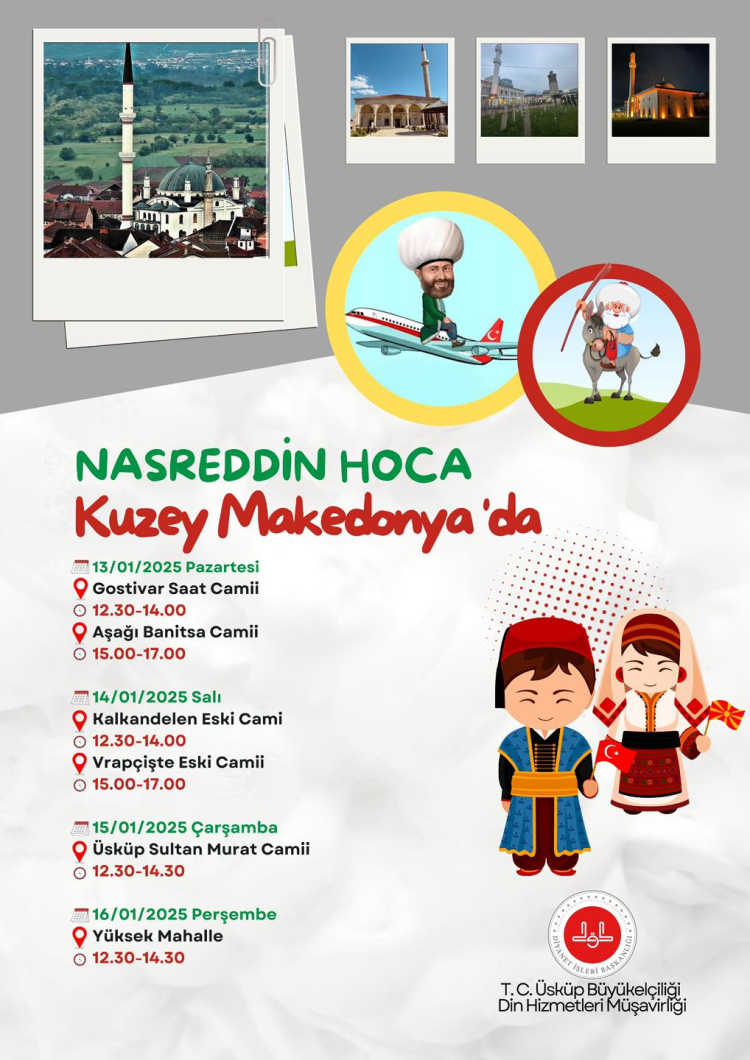 NASREDDİN HOCA
Kuzey Makedonya 'da

13/01/2025 Pazartesi
Gostivar Saat Camii
12.30-14.00
Aşağı Banitsa Camii
15.00-17.00

14/01/2025 Salı
Kalkandelen Eski Cami
12.30-14.00
Vrapçişte Eski Camii
15.00-17.00

15/01/2025 Çarşamba
Üsküp Sultan Murat Camii
12.30-14.30

16/01/2025 Perşembe
Yüksek Mahalle
12.30-14.30

DİYANET İŞLERİ BAŞKANLIĞI
T. C. Üsküp Büyükelçiliği
Din Hizmetleri Müşavirliği